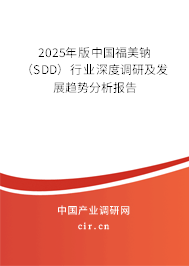 2025年版中国福美钠（SDD）行业深度调研及发展趋势分析报告

中国产业调研网

cir.cn